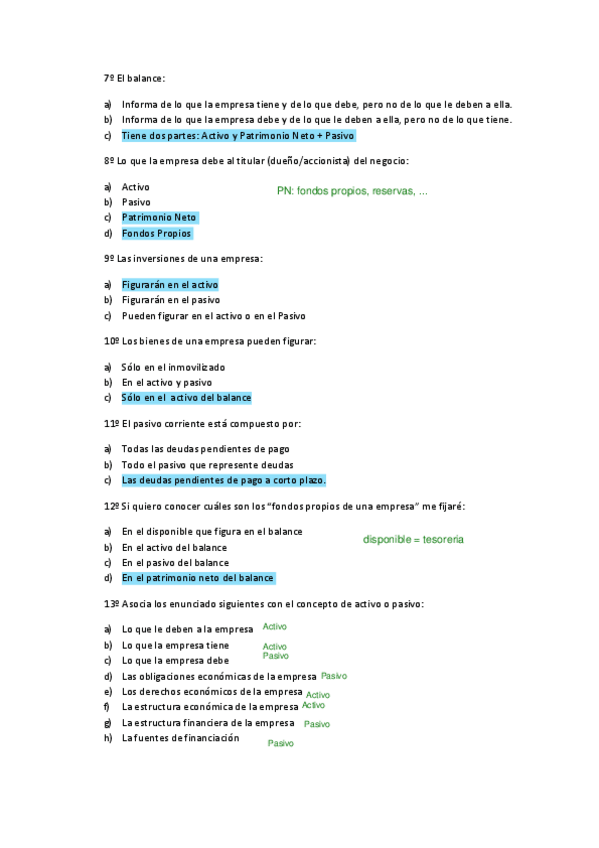 7º El balance:

a) Informa de lo que la empresa tiene y de lo que debe, pero no de lo que le deben a ella.
b) Informa de lo que la empresa debe y de lo que le deben a ella, pero no de lo que tiene.
c) Tiene dos partes: Activo y Patrimonio Neto + Pasivo

8º Lo que la empresa debe al titular (dueño/accionista) del negocio:

a) Activo
b) Pasivo
c) Patrimonio Neto
d) Fondos Propios

PN: fondos propios, reservas, ...

9º Las inversiones de una empresa:

a) Figurarán en el activo
b) Figurarán en el pasivo
c) Pueden figurar en el activo o en el Pasivo

10º Los bienes de una empresa pueden figurar:

a) Sólo en el inmovilizado
b) En el activo y pasivo
c) Sólo en el activo del balance

11º El pasivo corriente está compuesto por:

a) Todas las deudas pendientes de pago
b) Todo el pasivo que represente deudas
c) Las deudas pendientes de pago a corto plazo.

12º Si quiero conocer cuáles son los "fondos propios de una empresa" me fijaré:

a) En el disponible que figura en el balance
b) En el activo del balance
c) En el pasivo del balance
d) En el patrimonio neto del balance

disponible = tesoreria

13º Asocia los enunciado siguientes con el concepto de activo o pasivo:

a) Lo que le deben a la empresa Activo
b) Lo que la empresa tiene Activo
c) Lo que la empresa debe Pasivo
d) Las obligaciones económicas de la empresa Pasivo
e) Los derechos económicos de la empresa Activo
f) La estructura económica de la empresa Activo
g) La estructura financiera de la empresa Pasivo
h) La fuentes de financiación Pasivo